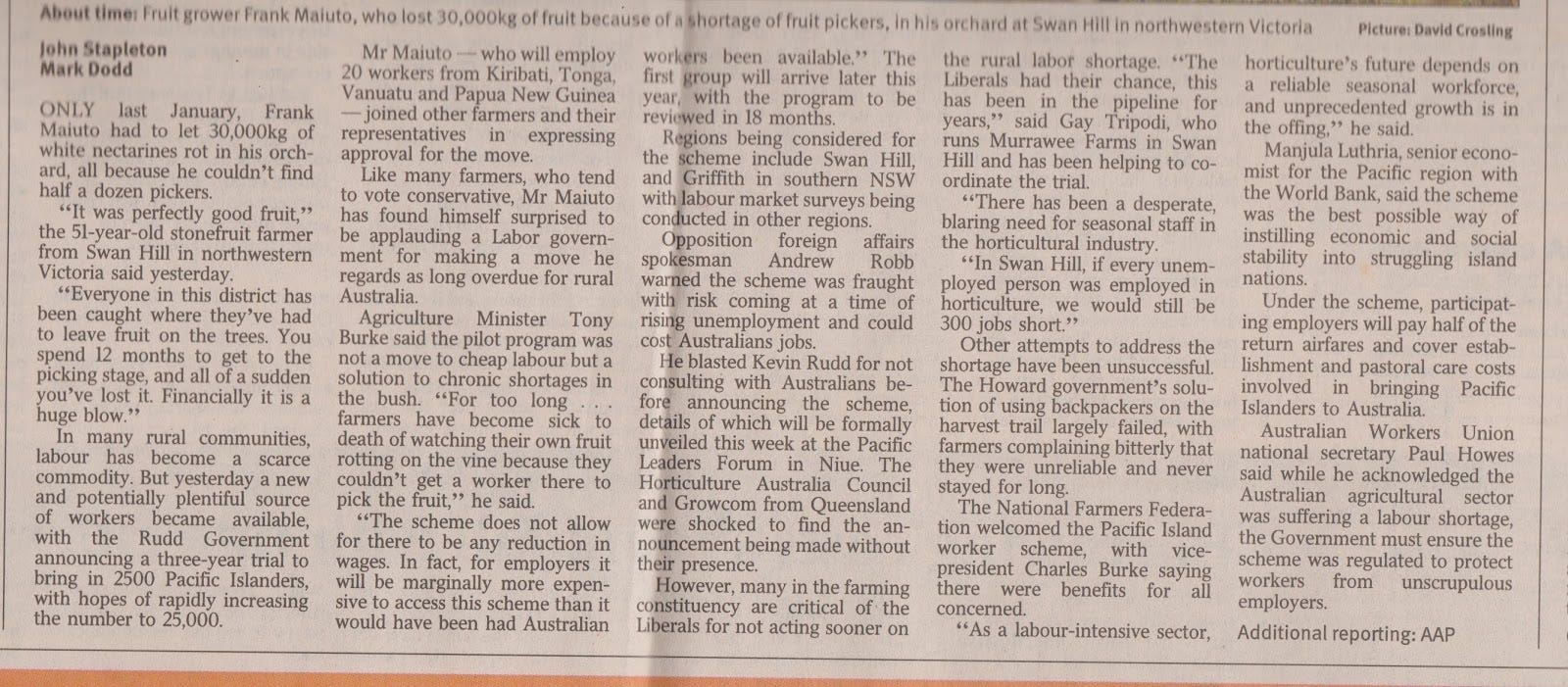 About time: Fruit grower Frank Maiuto, who lost 30,000kg of fruit because of a shortage of fruit pickers, in his orchard at Swan Hill in northwestern Victoria Picture: David Crosling

John Stapleton
Mark Dodd

ONLY last January, Frank Maiuto had to let 30,000kg of white nectarines rot in his orchard, all because he couldn't find half a dozen pickers.

"It was perfectly good fruit," the 51-year-old stonefruit farmer from Swan Hill in northwestern Victoria said yesterday.

"Everyone in this district has been caught where they've had to leave fruit on the trees. You spend 12 months to get to the picking stage, and all of a sudden you've lost it. Financially it is a huge blow."

In many rural communities, labour has become a scarce commodity. But yesterday a new and potentially plentiful source of workers became available, with the Rudd Government announcing a three-year trial to bring in 2500 Pacific Islanders, with hopes of rapidly increasing the number to 25,000.

Mr Maiuto — who will employ 20 workers from Kiribati, Tonga, Vanuatu and Papua New Guinea — joined other farmers and their representatives in expressing approval for the move.

Like many farmers, who tend to vote conservative, Mr Maiuto has found himself surprised to be applauding a Labor government for making a move he regards as long overdue for rural Australia.

Agriculture Minister Tony Burke said the pilot program was not a move to cheap labour but a solution to chronic shortages in the bush. "For too long . . . farmers have become sick to death of watching their own fruit rotting on the vine because they couldn't get a worker there to pick the fruit," he said.

"The scheme does not allow for there to be any reduction in wages. In fact, for employers it will be marginally more expensive to access this scheme than it would have been had Australian workers been available." The first group will arrive later this year, with the program to be reviewed in 18 months.

Regions being considered for the scheme include Swan Hill, and Griffith in southern NSW with labour market surveys being conducted in other regions.

Opposition foreign affairs spokesman Andrew Robb warned the scheme was fraught with risk coming at a time of rising unemployment and could cost Australians jobs.

He blasted Kevin Rudd for not consulting with Australians before announcing the scheme, details of which will be formally unveiled this week at the Pacific Leaders Forum in Niue. The Horticulture Australia Council and Growcom from Queensland were shocked to find the announcement being made without their presence.

However, many in the farming constituency are critical of the Liberals for not acting sooner on the rural labor shortage. "The Liberals had their chance, this has been in the pipeline for years," said Gay Tripodi, who runs Murrawee Farms in Swan Hill and has been helping to coordinate the trial.

"There has been a desperate, blaring need for seasonal staff in the horticultural industry.

"In Swan Hill, if every unemployed person was employed in horticulture, we would still be 300 jobs short."

Other attempts to address the shortage have been unsuccessful. The Howard government's solution of using backpackers on the harvest trail largely failed, with farmers complaining bitterly that they were unreliable and never stayed for long.

The National Farmers Federation welcomed the Pacific Island worker scheme, with vice-president Charles Burke saying there were benefits for all concerned.

"As a labour-intensive sector, horticulture's future depends on a reliable seasonal workforce, and unprecedented growth is in the offing," he said.

Manjula Luthria, senior economist for the Pacific region with the World Bank, said the scheme was the best possible way of instilling economic and social stability into struggling island nations.

Under the scheme, participating employers will pay half of the return airfares and cover establishment and pastoral care costs involved in bringing Pacific Islanders to Australia.

Australian Workers Union national secretary Paul Howes said while he acknowledged the Australian agricultural sector was suffering a labour shortage, the Government must ensure the scheme was regulated to protect workers from unscrupulous employers.

Additional reporting: AAP